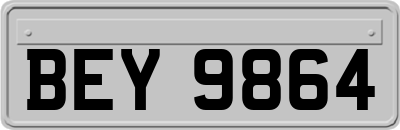 BEY 9864